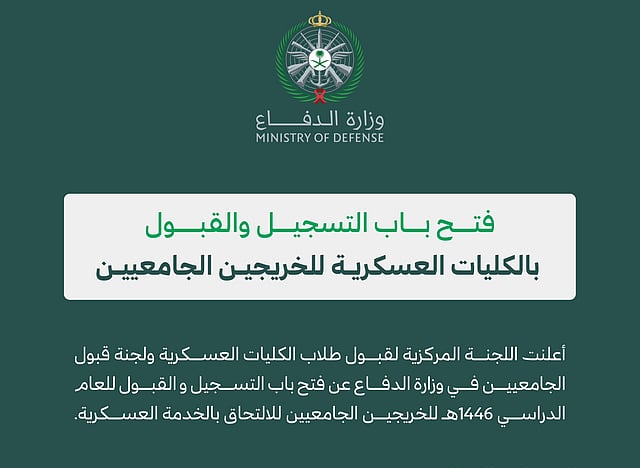 وزارة الدفاع
MINISTRY OF DEFENSE

فتح باب التسجيل والقبول
بالكليات العسكرية للخريجين الجامعيين

أعلنت اللجنة المركزية لقبول طلاب الكليات العسكرية ولجنة قبول الجامعيين في وزارة الدفاع عن فتح باب التسجيل و القبول للعام الدراسي 1446هـ للخريجين الجامعيين للالتحاق بالخدمة العسكرية.